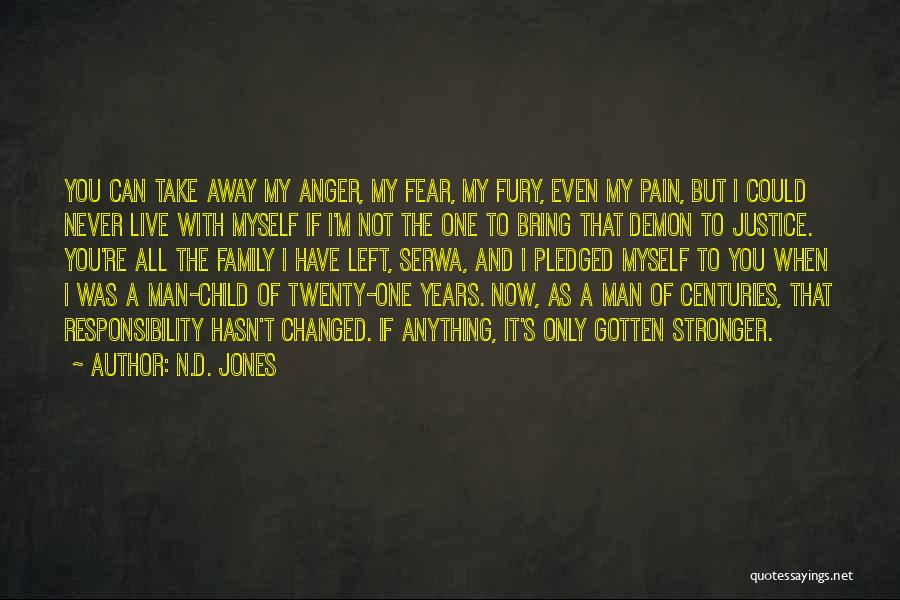 YOU CAN TAKE AWAY MY ANGER, MY FEAR, MY FURY, EVEN MY PAIN, BUT I COULD NEVER LIVE WITH MYSELF IF I'M NOT THE ONE TO BRING THAT DEMON TO JUSTICE. YOU'RE ALL THE FAMILY I HAVE LEFT, SERWA, AND I PLEDGED MYSELF TO YOU WHEN I WAS A MAN-CHILD OF TWENTY-ONE YEARS. NOW, AS A MAN OF CENTURIES, THAT RESPONSIBILITY HASN'T CHANGED. IF ANYTHING, IT'S ONLY GOTTEN STRONGER.

~ AUTHOR: N.D. JONES

quotessayings.net